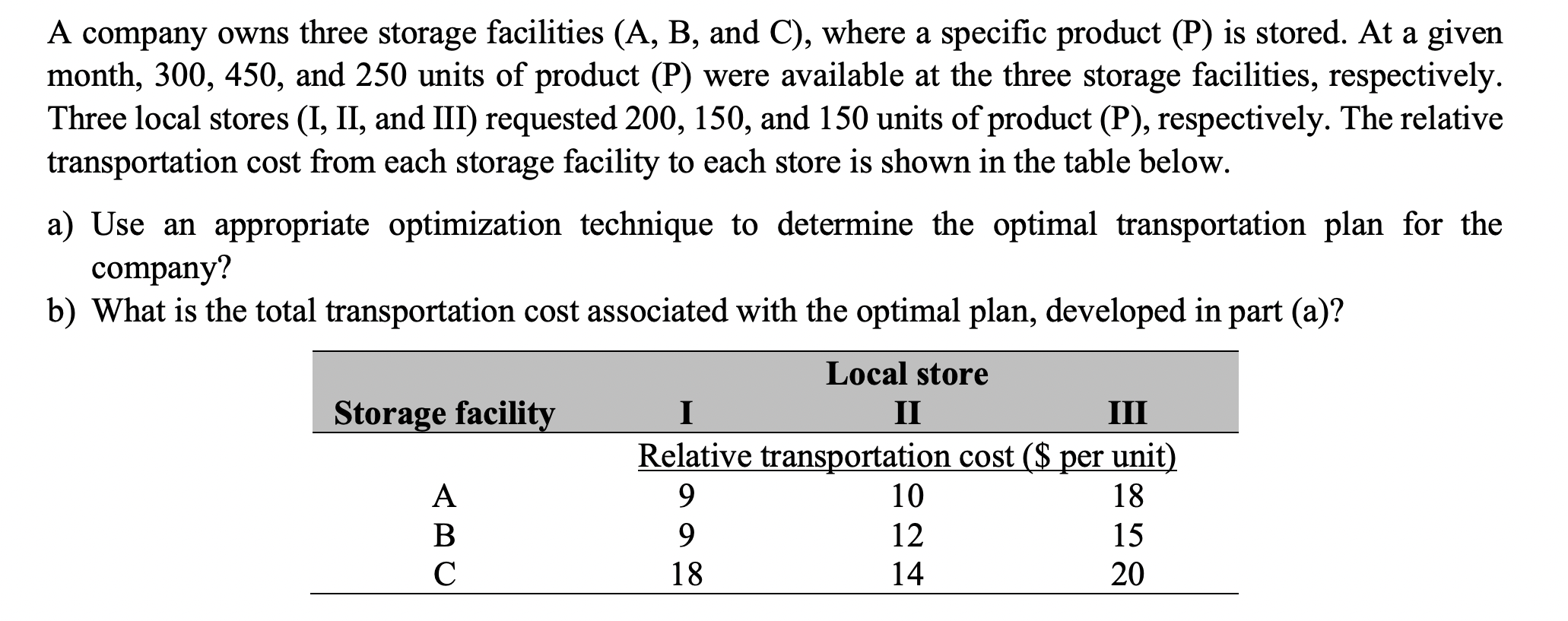 A company owns three storage facilities (A, B, and C), where a specific product (P) is stored. At a given month, 300, 450, and 250 units of product (P) were available at the three storage facilities, respectively. Three local stores (I, II, and III) requested 200, 150, and 150 units of product (P), respectively. The relative transportation cost from each storage facility to each store is shown in the table below.

a) Use an appropriate optimization technique to determine the optimal transportation plan for the company?
b) What is the total transportation cost associated with the optimal plan, developed in part (a)?

| | Local store | | |
|---|---|---|---|
| Storage facility | I | II | III |
| | Relative transportation cost ($ per unit) | | |
| A | 9 | 10 | 18 |
| B | 9 | 12 | 15 |
| C | 18 | 14 | 20 |